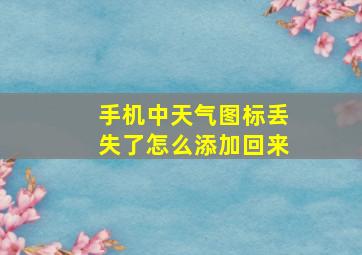 手机中天气图标丢失了怎么添加回来